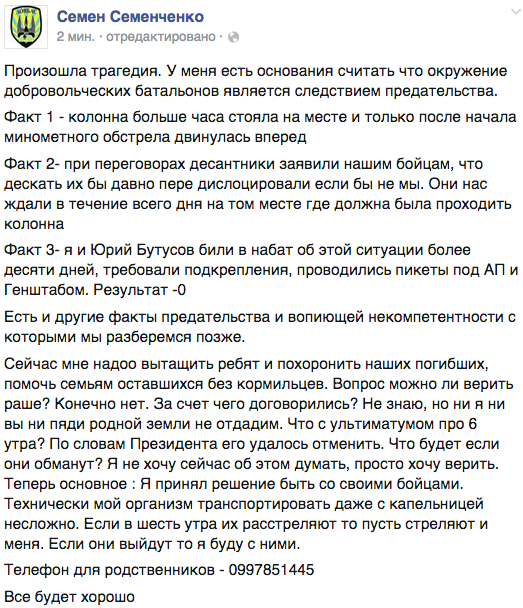 Семен Семенченко
2 мин. · отредактировано ·

Произошла трагедия. У меня есть основания считать что окружение добровольческих батальонов является следствием предательства.

Факт 1 - колонна больше часа стояла на месте и только после начала минометного обстрела двинулась вперед

Факт 2- при переговорах десантники заявили нашим бойцам, что дескать их бы давно пере дислоцировали если бы не мы. Они нас ждали в течение всего дня на том месте где должна была проходить колонна

Факт 3- я и Юрий Бутусов били в набат об этой ситуации более десяти дней, требовали подкрепления, проводились пикеты под АП и Генштабом. Результат -0

Есть и другие факты предательства и вопиющей некомпетентности с которыми мы разберемся позже.

Сейчас мне надоо вытащить ребят и похоронить наших погибших, помочь семьям оставшихся без кормильцев. Вопрос можно ли верить раше? Конечно нет. За счет чего договорились? Не знаю, но ни я ни вы ни пяди родной земли не отдадим. Что с ультиматумом про 6 утра? По словам Президента его удалось отменить. Что будет если они обманут? Я не хочу сейчас об этом думать, просто хочу верить. Теперь основное : Я принял решение быть со своими бойцами. Технически мой организм транспортировать даже с капельницей несложно. Если в шесть утра их расстреляют то пусть стреляют и меня. Если они выйдут то я буду с ними.

Телефон для родственников - 0997851445

Все будет хорошо